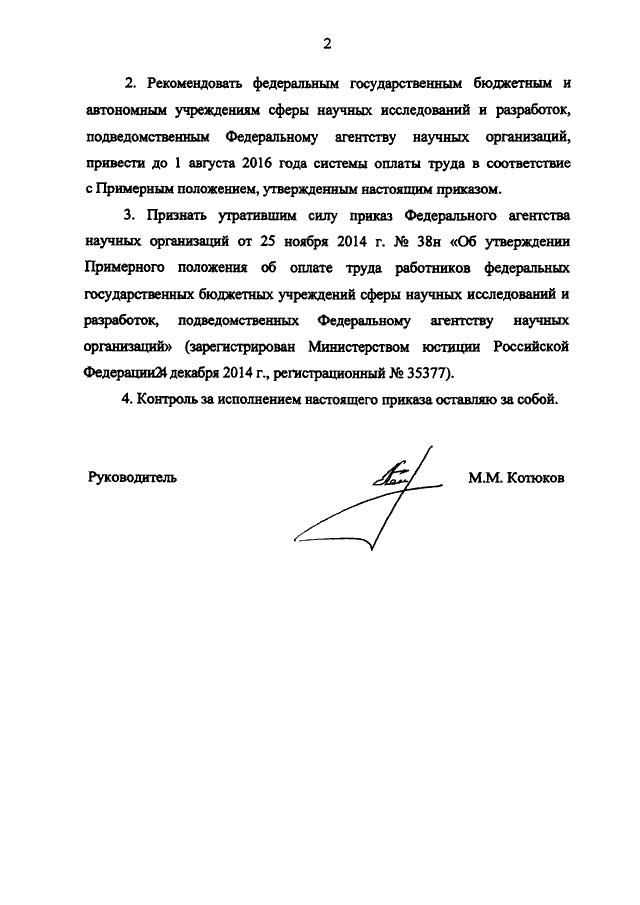 2

2. Рекомендовать федеральным государственным бюджетным и автономным учреждениям сферы научных исследований и разработок, подведомственным Федеральному агентству научных организаций, привести до 1 августа 2016 года системы оплаты труда в соответствие с Примерным положением, утвержденным настоящим приказом.

3. Признать утратившим силу приказ Федерального агентства научных организаций от 25 ноября 2014 г. № 38н «Об утверждении Примерного положения об оплате труда работников федеральных государственных бюджетных учреждений сферы научных исследований и разработок, подведомственных Федеральному агентству научных организаций» (зарегистрирован Министерством юстиции Российской Федерации24 декабря 2014 г., регистрационный № 35377).

4. Контроль за исполнением настоящего приказа оставляю за собой.

Руководитель М.М. Котюков